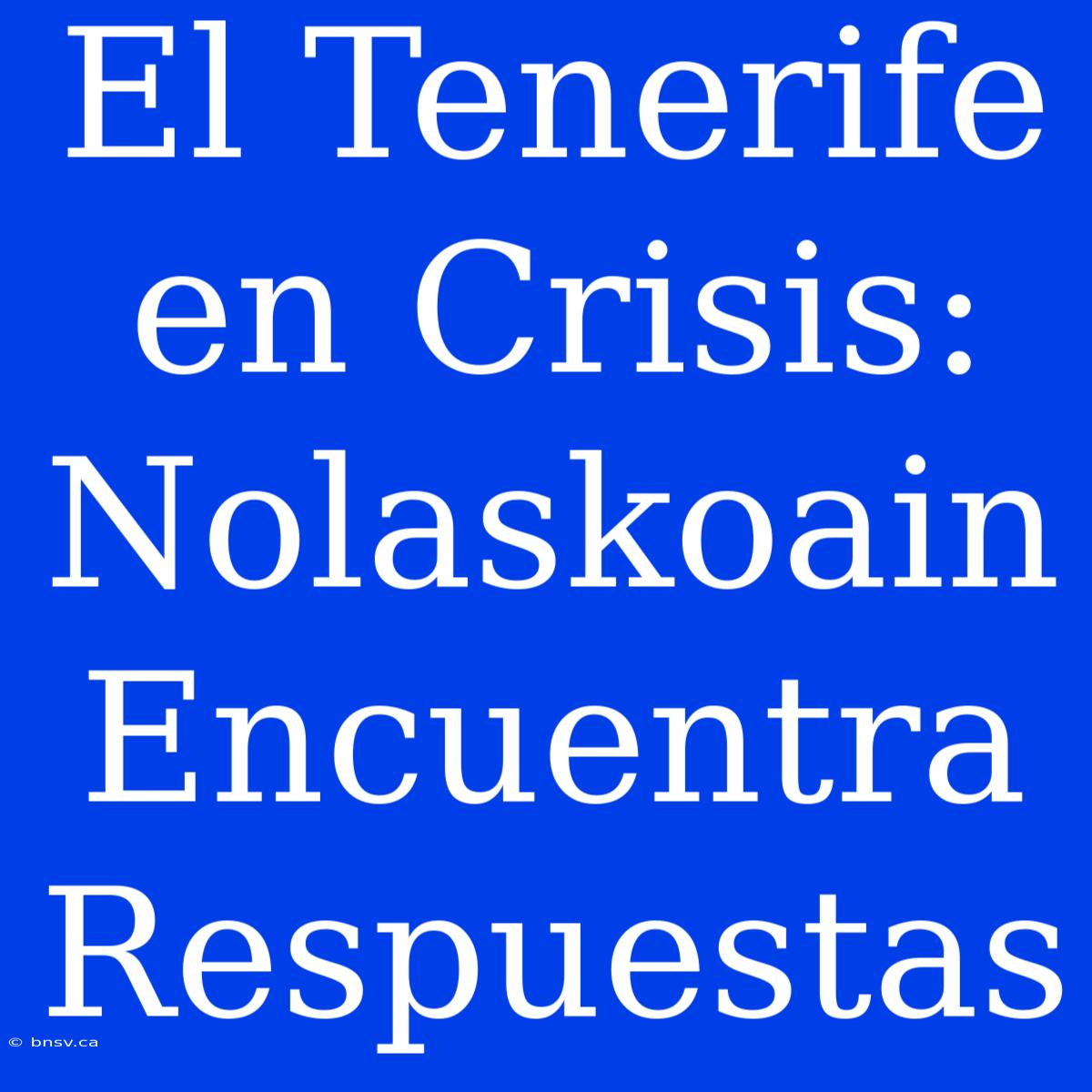 El Tenerife en Crisis: Nolaskoain Encuentra Respuestas

© bnsv.ca